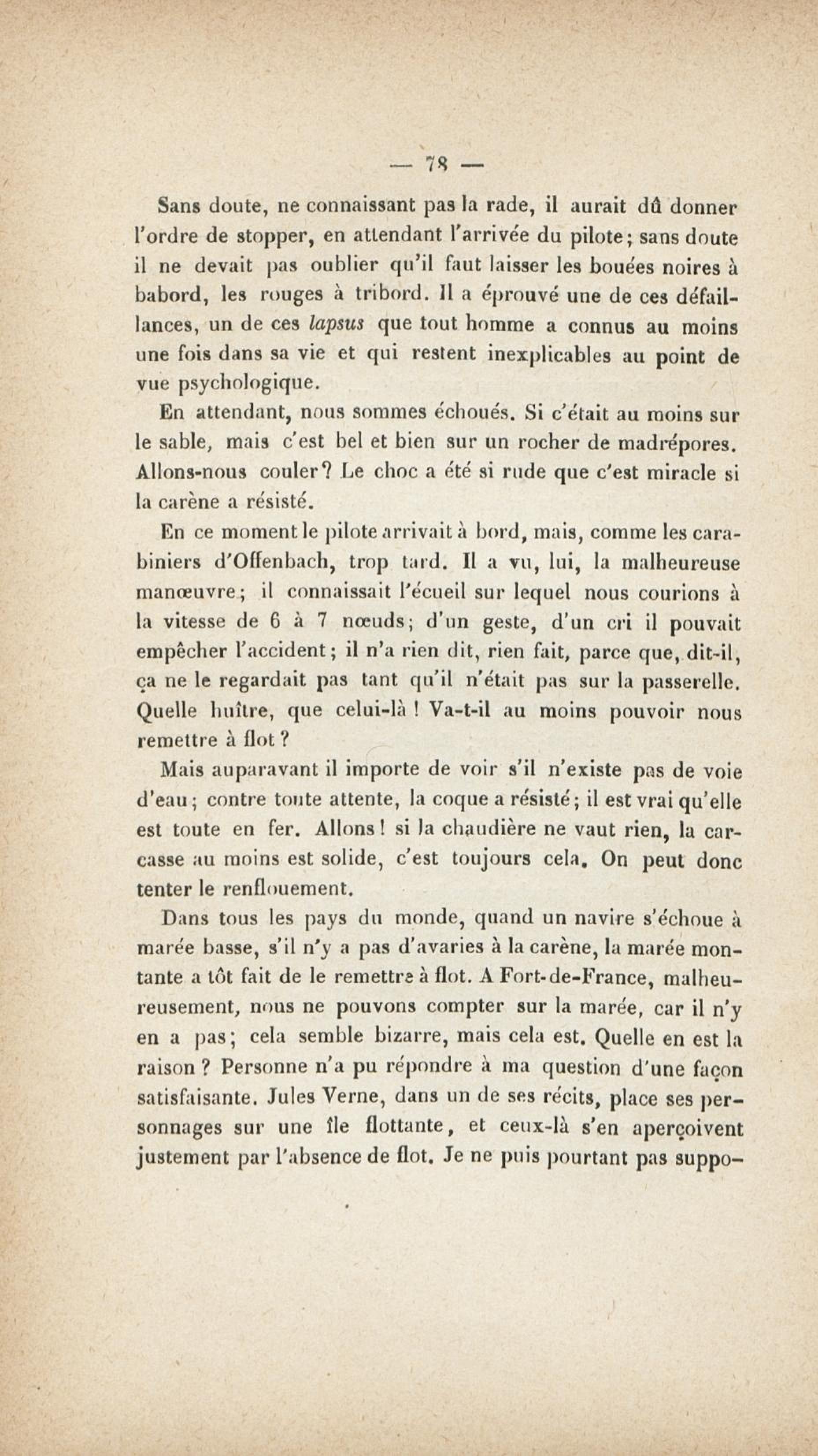 — 78 —

Sans doute, ne connaissant pas la rade, il aurait dû donner l'ordre de stopper, en attendant l'arrivée du pilote; sans doute il ne devait pas oublier qu'il faut laisser les bouées noires à babord, les rouges à tribord. Il a éprouvé une de ces défaillances, un de ces lapsus que tout homme a connus au moins une fois dans sa vie et qui restent inexplicables au point de vue psychologique.

En attendant, nous sommes échoués. Si c'était au moins sur le sable, mais c'est bel et bien sur un rocher de madrépores. Allons-nous couler? Le choc a été si rude que c'est miracle si la carène a résisté.

En ce moment le pilote arrivait à bord, mais, comme les carabiniers d'Offenbach, trop tard. Il a vu, lui, la malheureuse manœuvre; il connaissait l'écueil sur lequel nous courions à la vitesse de 6 à 7 nœuds; d'un geste, d'un cri il pouvait empêcher l'accident; il n'a rien dit, rien fait, parce que, dit-il, ça ne le regardait pas tant qu'il n'était pas sur la passerelle. Quelle huître, que celui-là ! Va-t-il au moins pouvoir nous remettre à flot ?

Mais auparavant il importe de voir s'il n'existe pas de voie d'eau; contre toute attente, la coque a résisté; il est vrai qu'elle est toute en fer. Allons! si la chaudière ne vaut rien, la carcasse au moins est solide, c'est toujours cela. On peut donc tenter le renflouement.

Dans tous les pays du monde, quand un navire s'échoue à marée basse, s'il n'y a pas d'avaries à la carène, la marée montante a tôt fait de le remettre à flot. A Fort-de-France, malheureusement, nous ne pouvons compter sur la marée, car il n'y en a pas; cela semble bizarre, mais cela est. Quelle en est la raison ? Personne n'a pu répondre à ma question d'une façon satisfaisante. Jules Verne, dans un de ses récits, place ses personnages sur une île flottante, et ceux-là s'en aperçoivent justement par l'absence de flot. Je ne puis pourtant pas suppo-